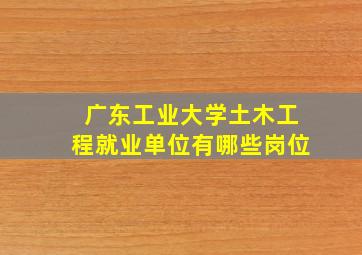 广东工业大学土木工程就业单位有哪些岗位